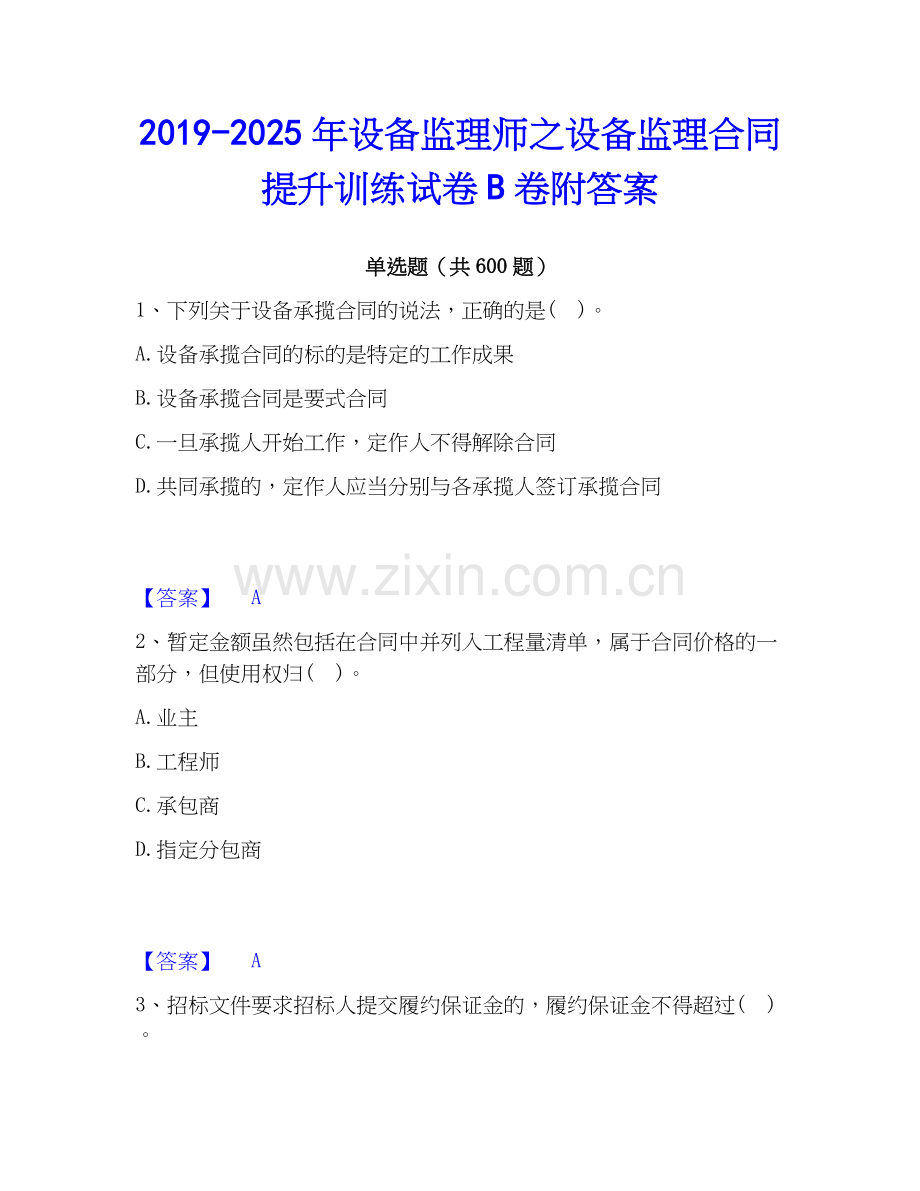 2019-2025年设备监理师之设备监理合同提升训练试卷B卷附答案

单选题（共600题）

1、下列关于设备承揽合同的说法，正确的是（ ）。

A.设备承揽合同的标的是特定的工作成果

B.设备承揽合同是要式合同

C.一旦承揽人开始工作，定作人不得解除合同

D.共同承揽的，定作人应当分别与各承揽人签订承揽合同

【答案】 A

2、暂定金额虽然包括在合同中并列入工程量清单，属于合同价格的一部分，但使用权归（ ）。

A.业主

B.工程师

C.承包商

D.指定分包商

【答案】 A

3、招标文件要求招标人提交履约保证金的，履约保证金不得超过（ ）。

www.zixin.com.cn